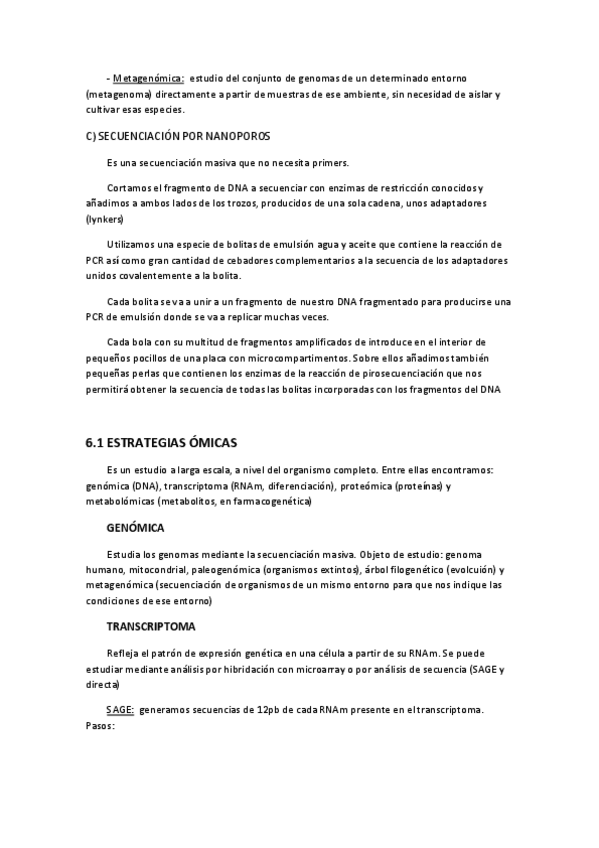 - Metagenómica: estudio del conjunto de genomas de un determinado entorno (metagenoma) directamente a partir de muestras de ese ambiente, sin necesidad de aislar y cultivar esas especies.

C) SECUENCIACIÓN POR NANOPOROS

Es una secuenciación masiva que no necesita primers.

Cortamos el fragmento de DNA a secuenciar con enzimas de restricción conocidos y añadimos a ambos lados de los trozos, producidos de una sola cadena, unos adaptadores (lynkers)

Utilizamos una especie de bolitas de emulsión agua y aceite que contiene la reacción de PCR así como gran cantidad de cebadores complementarios a la secuencia de los adaptadores unidos covalentemente a la bolita.

Cada bolita se va a unir a un fragmento de nuestro DNA fragmentado para producirse una PCR de emulsión donde se va a replicar muchas veces.

Cada bola con su multitud de fragmentos amplificados de introduce en el interior de pequeños pocillos de una placa con microcompartimentos. Sobre ellos añadimos también pequeñas perlas que contienen los enzimas de la reacción de pirosecuenciación que nos permitirá obtener la secuencia de todas las bolitas incorporadas con los fragmentos del DNA

6.1 ESTRATEGIAS ÓMICAS

Es un estudio a larga escala, a nivel del organismo completo. Entre ellas encontramos: genómica (DNA), transcriptoma (RNAm, diferenciación), proteómica (proteínas) y metabolómicas (metabolitos, en farmacogenética)

GENÓMICA

Estudia los genomas mediante la secuenciación masiva. Objeto de estudio: genoma humano, mitocondrial, paleogenómica (organismos extintos), árbol filogenético (evolcuión) y metagenómica (secuenciación de organismos de un mismo entorno para que nos indique las condiciones de ese entorno)

TRANSCRIPTOMA

Refleja el patrón de expresión genética en una célula a partir de su RNAm. Se puede estudiar mediante análisis por hibridación con microarray o por análisis de secuencia (SAGE y directa)

SAGE: generamos secuencias de 12pb de cada RNAm presente en el transcriptoma. Pasos: